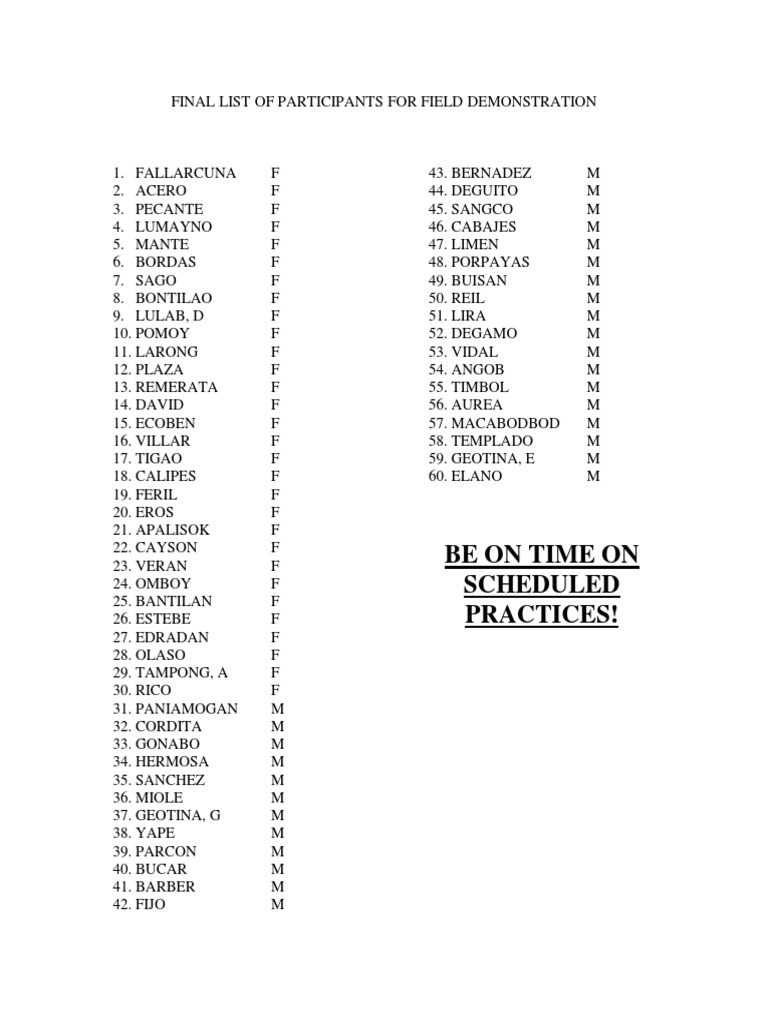 FINAL LIST OF PARTICIPANTS FOR FIELD DEMONSTRATION

1. FALLARCUNA F
2. ACERO F
3. PECANTE F
4. LUMAYNO F
5. MANTE F
6. BORDAS F
7. SAGO F
8. BONTILAO F
9. LULAB, D F
10. POMOY F
11. LARONG F
12. PLAZA F
13. REMERATA F
14. DAVID F
15. ECOBEN F
16. VILLAR F
17. TIGAO F
18. CALIPES F
19. FERIL F
20. EROS F
21. APALISOK F
22. CAYSON F
23. VERAN F
24. OMBOY F
25. BANTILAN F
26. ESTEBE F
27. EDRADAN F
28. OLASO F
29. TAMPONG, A F
30. RICO F
31. PANIAMOGAN M
32. CORDITA M
33. GONABO M
34. HERMOSA M
35. SANCHEZ M
36. MIOLE M
37. GEOTINA, G M
38. YAPE M
39. PARCON M
40. BUCAR M
41. BARBER M
42. FIJO M

43. BERNADEZ M
44. DEGUITO M
45. SANGCO M
46. CABAJES M
47. LIMEN M
48. PORPAYAS M
49. BUISAN M
50. REIL M
51. LIRA M
52. DEGAMO M
53. VIDAL M
54. ANGOB M
55. TIMBOL M
56. AUREA M
57. MACABODBOD M
58. TEMPLADO M
59. GEOTINA, E M
60. ELANO M

BE ON TIME ON SCHEDULED PRACTICES!